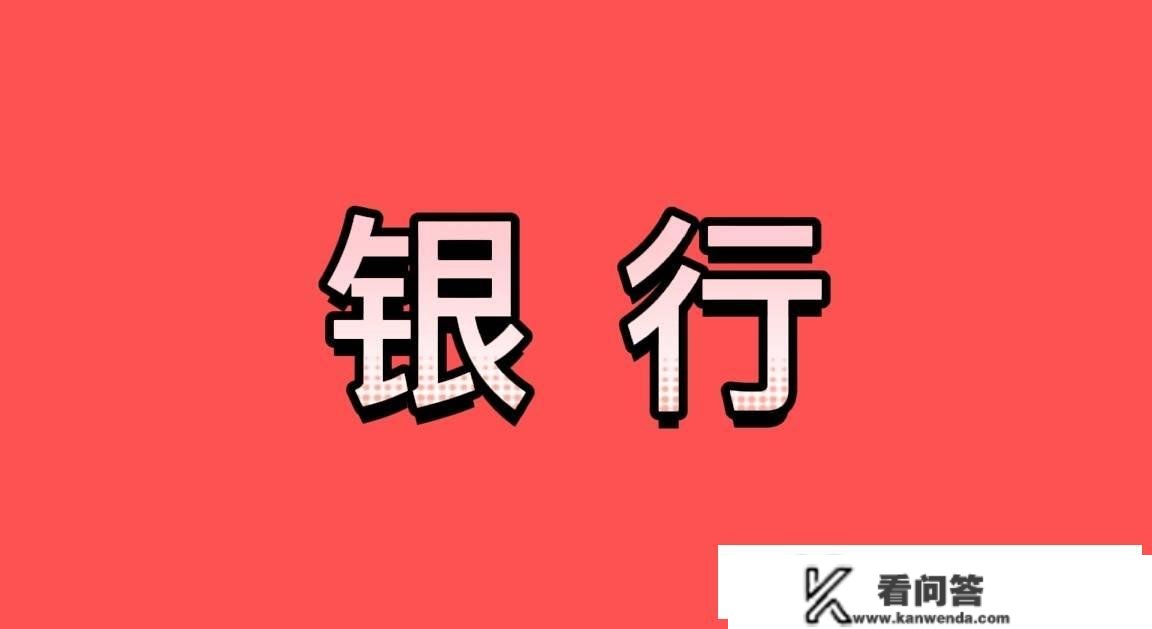 银 行

看问答
www.kanwenda.com